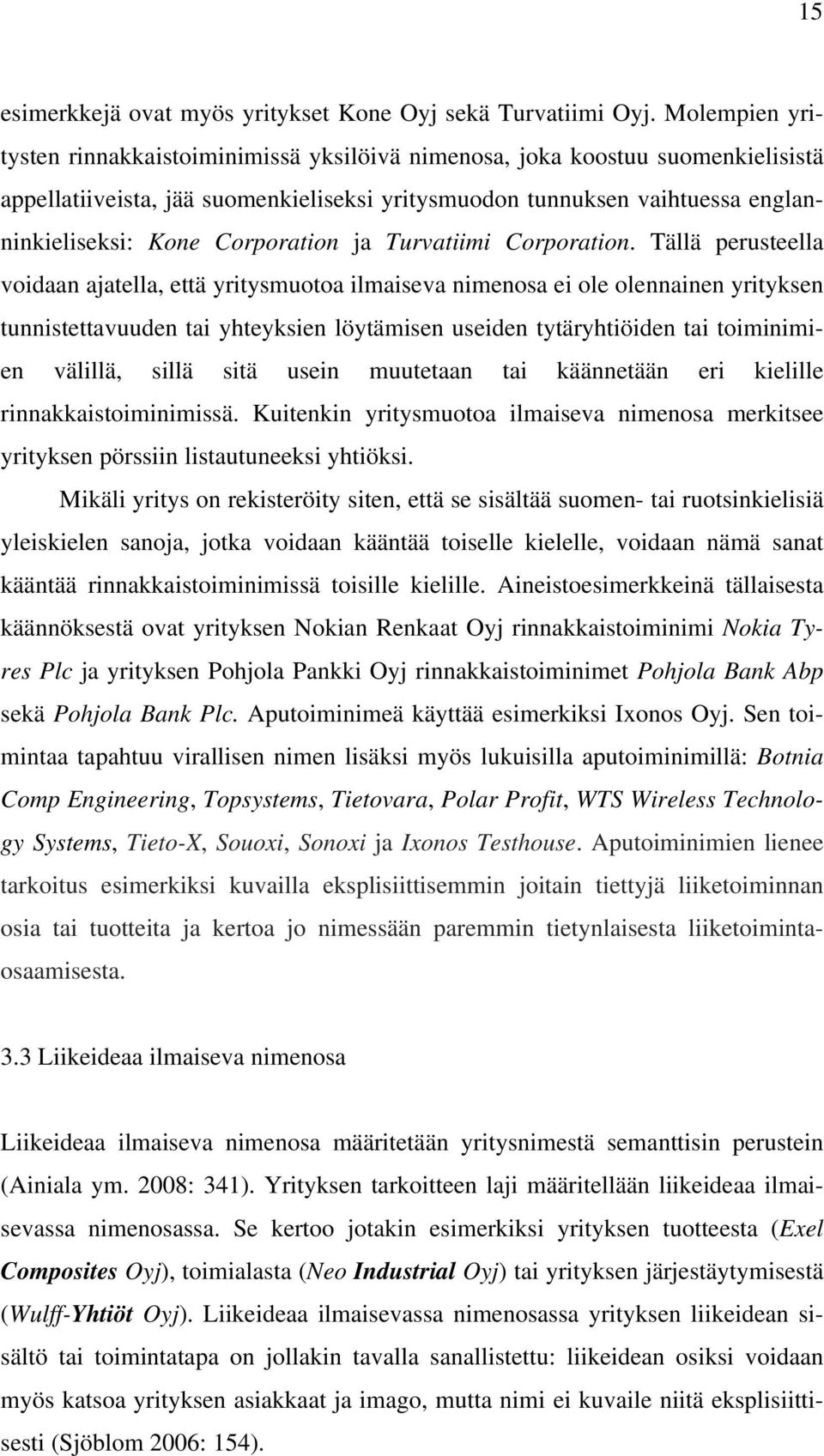 15

esimerkkejä ovat myös yritykset Kone Oyj sekä Turvatiimi Oyj. Molempien yritysten rinnakkaistoiminimissä yksilöivä nimenosa, joka koostuu suomenkielisistä appellatiiveista, jää suomenkieliseksi yritysmuodon tunnuksen vaihtuessa englanninkieliseksi: Kone Corporation ja Turvatiimi Corporation. Tällä perusteella voidaan ajatella, että yritysmuotoa ilmaiseva nimenosa ei ole olennainen yrityksen tunnistettavuuden tai yhteyksien löytämisen useiden tytäryhtiöiden tai toiminimien välillä, sillä sitä usein muutetaan tai käännetään eri kielille rinnakkaistoiminimissä. Kuitenkin yritysmuotoa ilmaiseva nimenosa merkitsee yrityksen pörssiin listautuneeksi yhtiöksi.

Mikäli yritys on rekisteröity siten, että se sisältää suomen- tai ruotsinkielisiä yleiskielen sanoja, jotka voidaan kääntää toiselle kielelle, voidaan nämä sanat kääntää rinnakkaistoiminimissä toisille kielille. Aineistoesimerkkeinä tällaisesta käännöksestä ovat yrityksen Nokian Renkaat Oyj rinnakkaistoiminimi Nokia Tyres Plc ja yrityksen Pohjola Pankki Oyj rinnakkaistoiminimet Pohjola Bank Abp sekä Pohjola Bank Plc. Aputoiminimeä käyttää esimerkiksi Ixonos Oyj. Sen toimintaa tapahtuu virallisen nimen lisäksi myös lukuisilla aputoiminimillä: Botnia Comp Engineering, Topsystems, Tietovara, Polar Profit, WTS Wireless Technology Systems, Tieto-X, Souoxi, Sonoxi ja Ixonos Testhouse. Aputoiminimien lienee tarkoitus esimerkiksi kuvailla eksplisiittisemmin joitain tiettyjä liiketoiminnan osia tai tuotteita ja kertoa jo nimessään paremmin tietynlaisesta liiketoimintaosaamisesta.

3.3 Liikeideaa ilmaiseva nimenosa

Liikeideaa ilmaiseva nimenosa määritetään yritysnimestä semanttisin perustein (Ainiala ym. 2008: 341). Yrityksen tarkoitteen laji määritellään liikeideaa ilmaisevassa nimenosassa. Se kertoo jotakin esimerkiksi yrityksen tuotteesta (Exel Composites Oyj), toimialasta (Neo Industrial Oyj) tai yrityksen järjestäytymisestä (Wulff-Yhtiöt Oyj). Liikeideaa ilmaisevassa nimenosassa yrityksen liikeidean sisältö tai toimintatapa on jollakin tavalla sanallistettu: liikeidean osiksi voidaan myös katsoa yrityksen asiakkaat ja imago, mutta nimi ei kuvaile niitä eksplisiittisesti (Sjöblom 2006: 154).